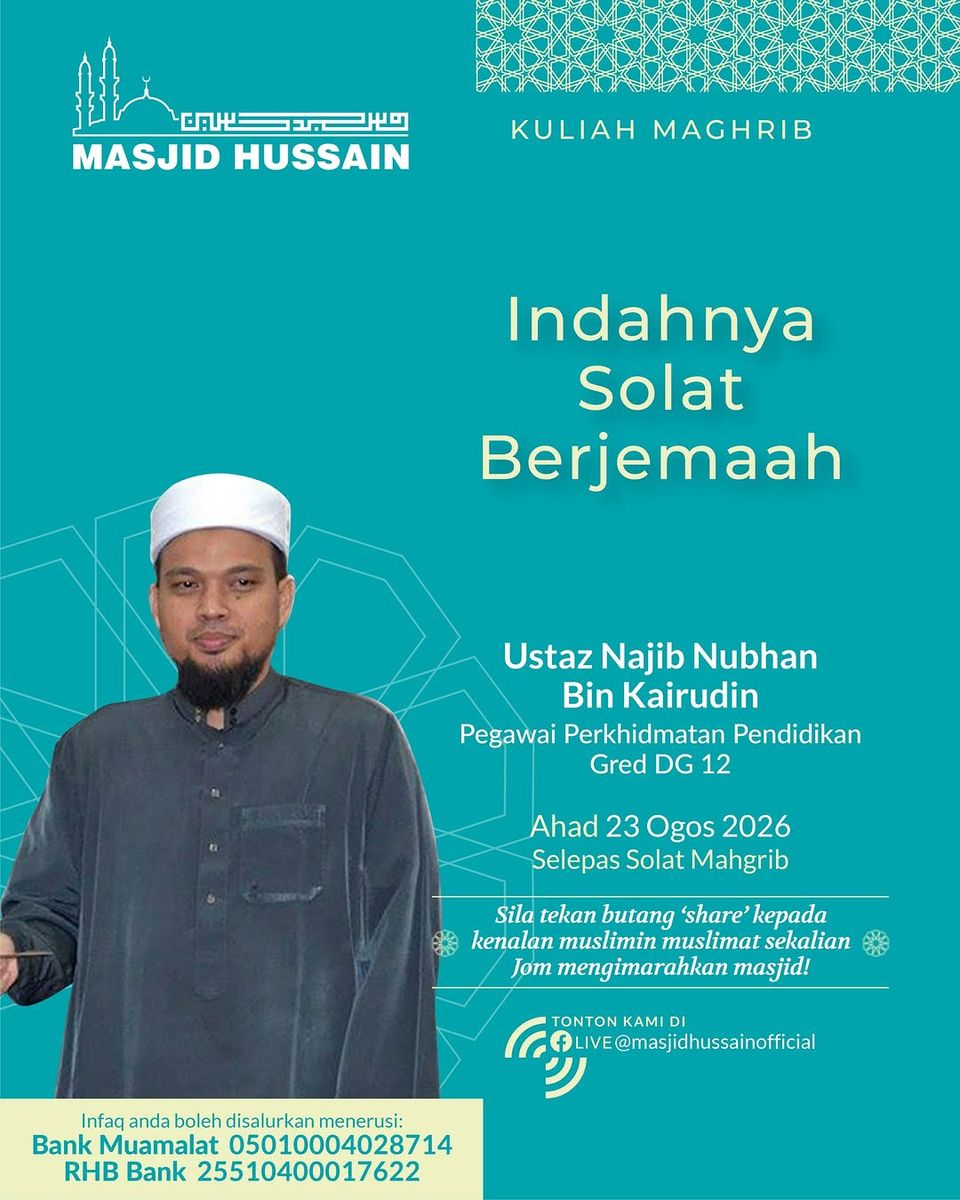 MASJID HUSSAIN

KULIAH MAGHRIB

Indahnya Solat Berjemaah

Ustaz Najib Nubhan Bin Kairudin
Pegawai Perkhidmatan Pendidikan Gred DG 12

Ahad 23 Ogos 2026
Selepas Solat Mahgrib

Sila tekan butang 'share' kepada kenalan muslimin muslimat sekalian
Jom mengimarahkan masjid!

TONTON KAMI DI
LIVE @masjidhussainofficial

Infaq anda boleh disalurkan menerusi:
Bank Muamalat 05010004028714
RHB Bank 25510400017622